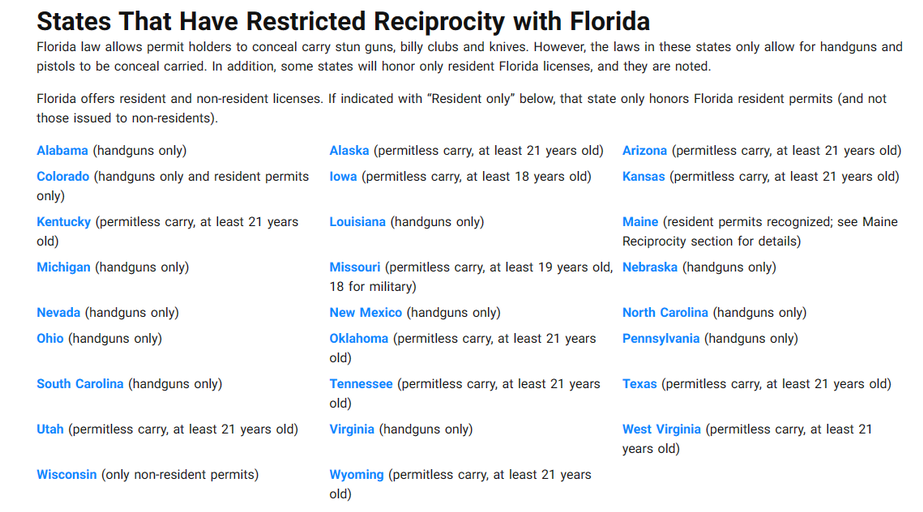 States That Have Restricted Reciprocity with Florida

Florida law allows permit holders to conceal carry stun guns, billy clubs and knives. However, the laws in these states only allow for handguns and pistols to be conceal carried. In addition, some states will honor only resident Florida licenses, and they are noted.

Florida offers resident and non-resident licenses. If indicated with "Resident only" below, that state only honors Florida resident permits (and not those issued to non-residents).

Alabama (handguns only)

Colorado (handguns only and resident permits only)

Kentucky (permitless carry, at least 21 years old)

Michigan (handguns only)

Nevada (handguns only)

Ohio (handguns only)

South Carolina (handguns only)

Utah (permitless carry, at least 21 years old)

Wisconsin (only non-resident permits)

Alaska (permitless carry, at least 21 years old)

Iowa (permitless carry, at least 18 years old)

Louisiana (handguns only)

Missouri (permitless carry, at least 19 years old, 18 for military)

New Mexico (handguns only)

Oklahoma (permitless carry, at least 21 years old)

Tennessee (permitless carry, at least 21 years old)

Virginia (handguns only)

Wyoming (permitless carry, at least 21 years old)

Arizona (permitless carry, at least 21 years old)

Kansas (permitless carry, at least 21 years old)

Maine (resident permits recognized; see Maine Reciprocity section for details)

Nebraska (handguns only)

North Carolina (handguns only)

Pennsylvania (handguns only)

Texas (permitless carry, at least 21 years old)

West Virginia (permitless carry, at least 21 years old)